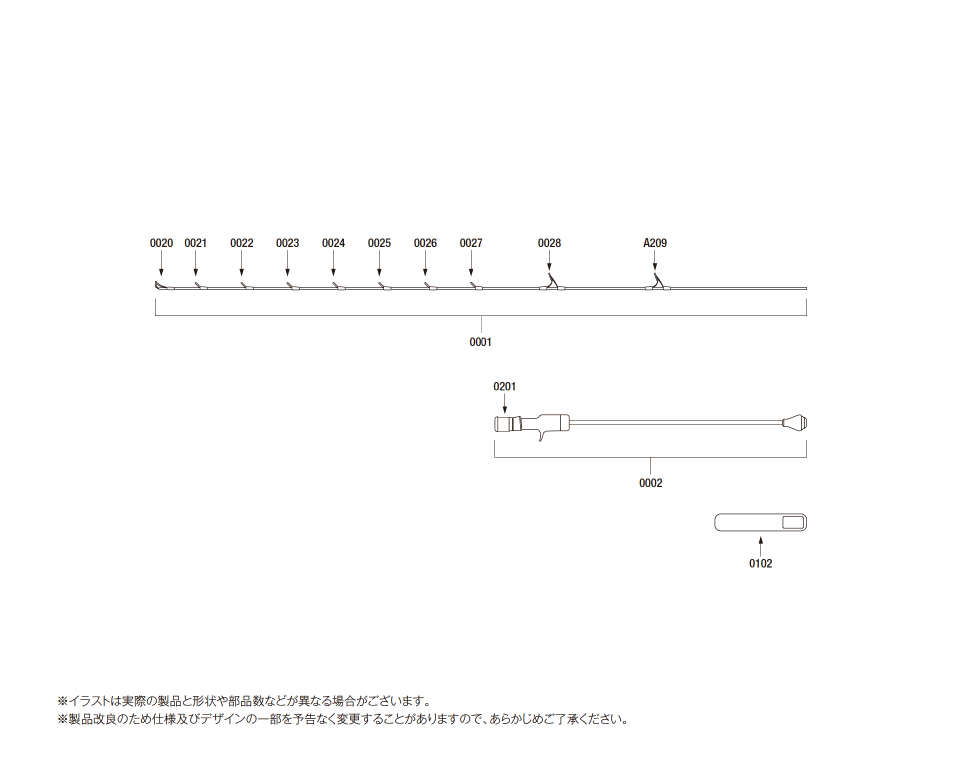 0020 0021 0022 0023 0024 0025 0026 0027 0028 A209

0001

0201

0002

0102

※イラストは実際の製品と形状や部品数などが異なる場合がございます。
※製品改良のため仕様及びデザインの一部を予告なく変更することがありますので、あらかじめご了承ください。